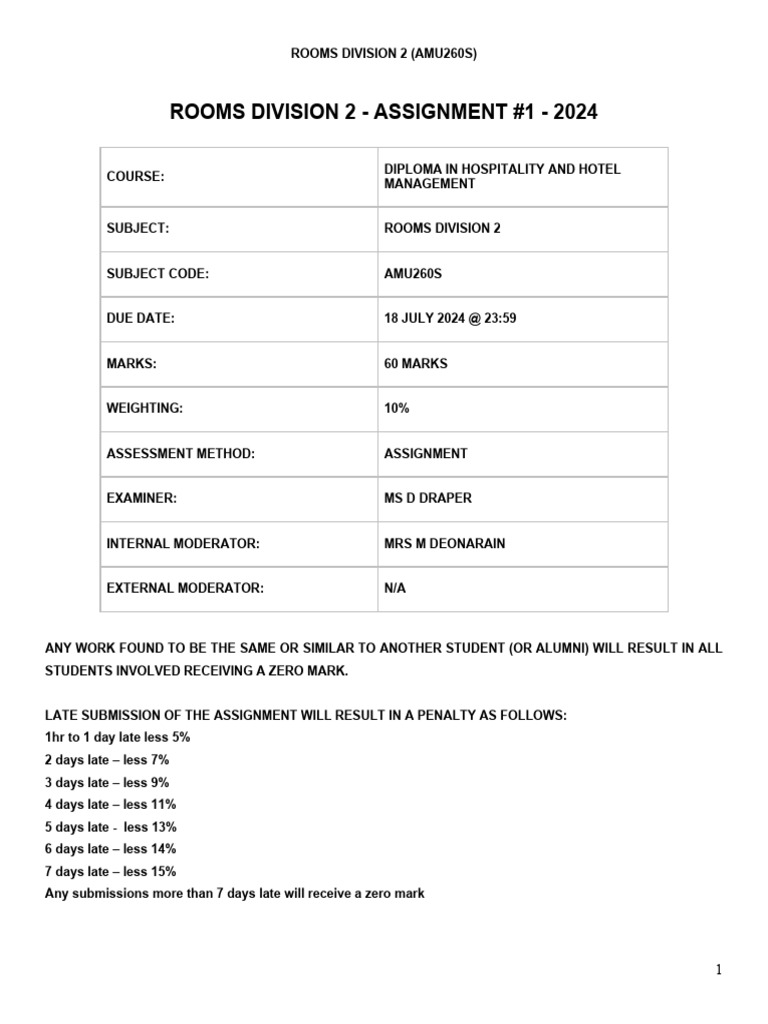 ROOMS DIVISION 2 (AMU260S)

ROOMS DIVISION 2 - ASSIGNMENT #1 - 2024

| COURSE: | DIPLOMA IN HOSPITALITY AND HOTEL MANAGEMENT |
|---|---|
| SUBJECT: | ROOMS DIVISION 2 |
| SUBJECT CODE: | AMU260S |
| DUE DATE: | 18 JULY 2024 @ 23:59 |
| MARKS: | 60 MARKS |
| WEIGHTING: | 10% |
| ASSESSMENT METHOD: | ASSIGNMENT |
| EXAMINER: | MS D DRAPER |
| INTERNAL MODERATOR: | MRS M DEONARAIN |
| EXTERNAL MODERATOR: | N/A |

ANY WORK FOUND TO BE THE SAME OR SIMILAR TO ANOTHER STUDENT (OR ALUMNI) WILL RESULT IN ALL STUDENTS INVOLVED RECEIVING A ZERO MARK.

LATE SUBMISSION OF THE ASSIGNMENT WILL RESULT IN A PENALTY AS FOLLOWS:
1hr to 1 day late less 5%
2 days late – less 7%
3 days late – less 9%
4 days late – less 11%
5 days late - less 13%
6 days late – less 14%
7 days late – less 15%
Any submissions more than 7 days late will receive a zero mark

1